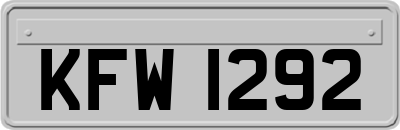 KFW 1292